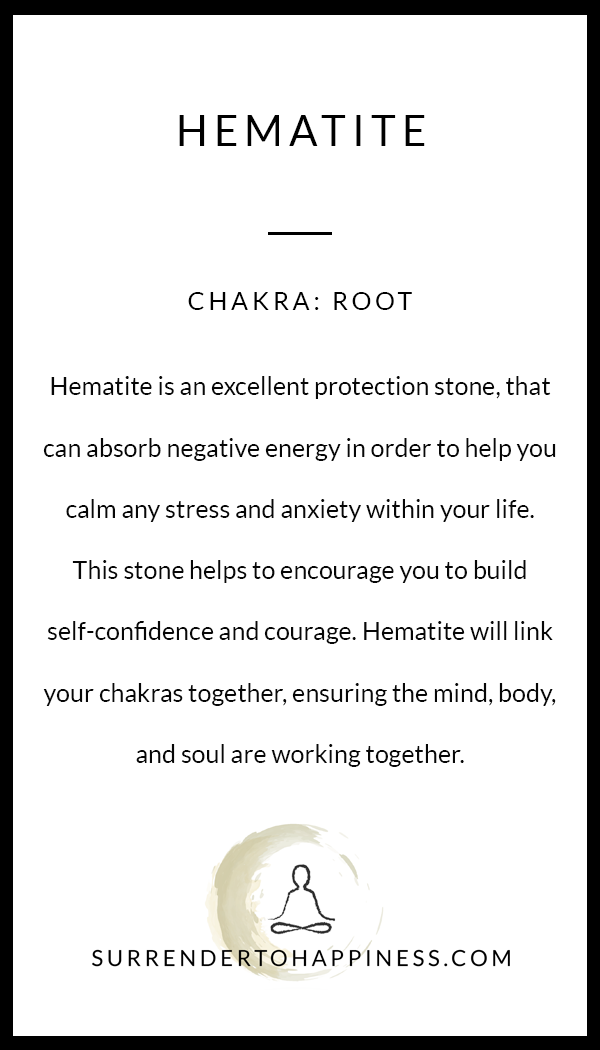 HEMATITE

CHAKRA: ROOT

Hematite is an excellent protection stone, that can absorb negative energy in order to help you calm any stress and anxiety within your life. This stone helps to encourage you to build self-confidence and courage. Hematite will link your chakras together, ensuring the mind, body, and soul are working together.

SURRENDERTOHAPPINESS.COM